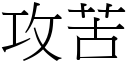 攻苦